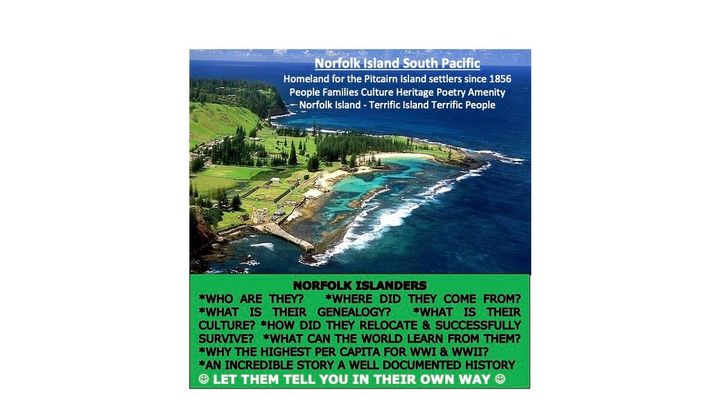 Norfolk Island South Pacific
Homeland for the Pitcairn Island settlers since 1856
People Families Culture Heritage Poetry Amenity
Norfolk Island - Terrific Island Terrific People

NORFOLK ISLANDERS
*WHO ARE THEY? *WHERE DID THEY COME FROM? *WHAT IS THEIR GENEALOGY? *WHAT IS THEIR CULTURE? *HOW DID THEY RELOCATE & SUCCESSFULLY SURVIVE? *WHAT CAN THE WORLD LEARN FROM THEM? *WHY THE HIGHEST PER CAPITA FOR WWI & WWII? *AN INCREDIBLE STORY A WELL DOCUMENTED HISTORY
☺ LET THEM TELL YOU IN THEIR OWN WAY ☺